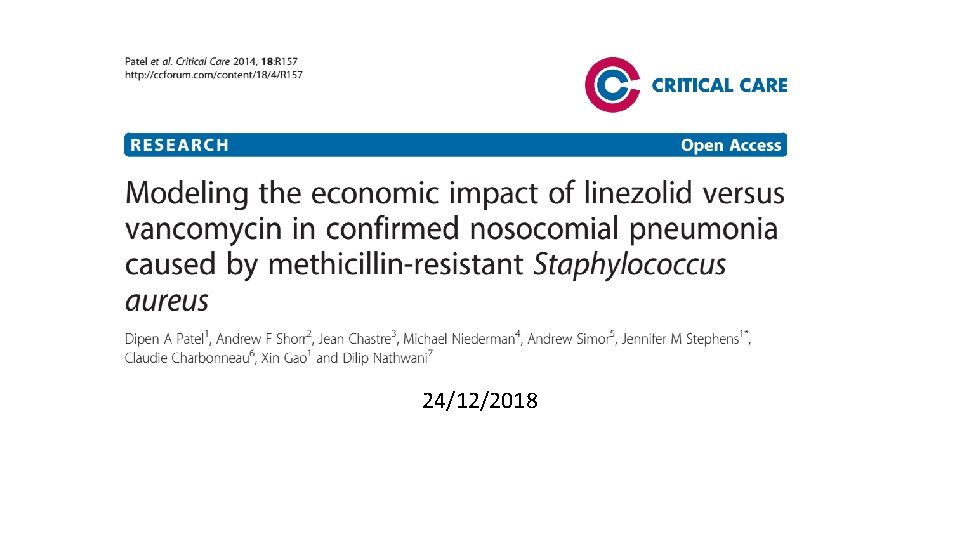 Patel et al. Critical Care 2014, 18:R157
http://ccforum.com/content/18/4/R157

CRITICAL CARE

RESEARCH

Open Access

Modeling the economic impact of linezolid versus vancomycin in confirmed nosocomial pneumonia caused by methicillin-resistant Staphylococcus aureus

Dipen A Patel$^1$, Andrew F Shorr$^2$, Jean Chastre$^3$, Michael Niederman$^4$, Andrew Simor$^5$, Jennifer M Stephens$^{1*}$, Claudie Charbonneau$^6$, Xin Gao$^1$ and Dilip Nathwani$^7$

24/12/2018